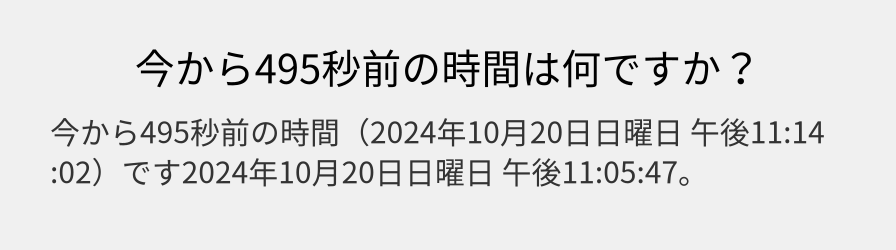 今から495秒前の時間は何ですか？

今から495秒前の時間（2024年10月20日日曜日 午後11:14:02）です2024年10月20日日曜日 午後11:05:47。